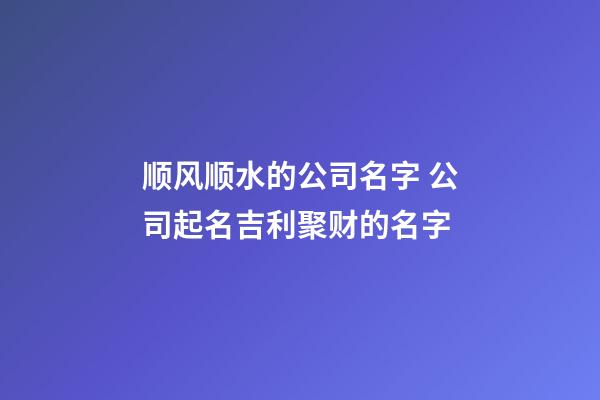 顺风顺水的公司名字 公司起名吉利聚财的名字